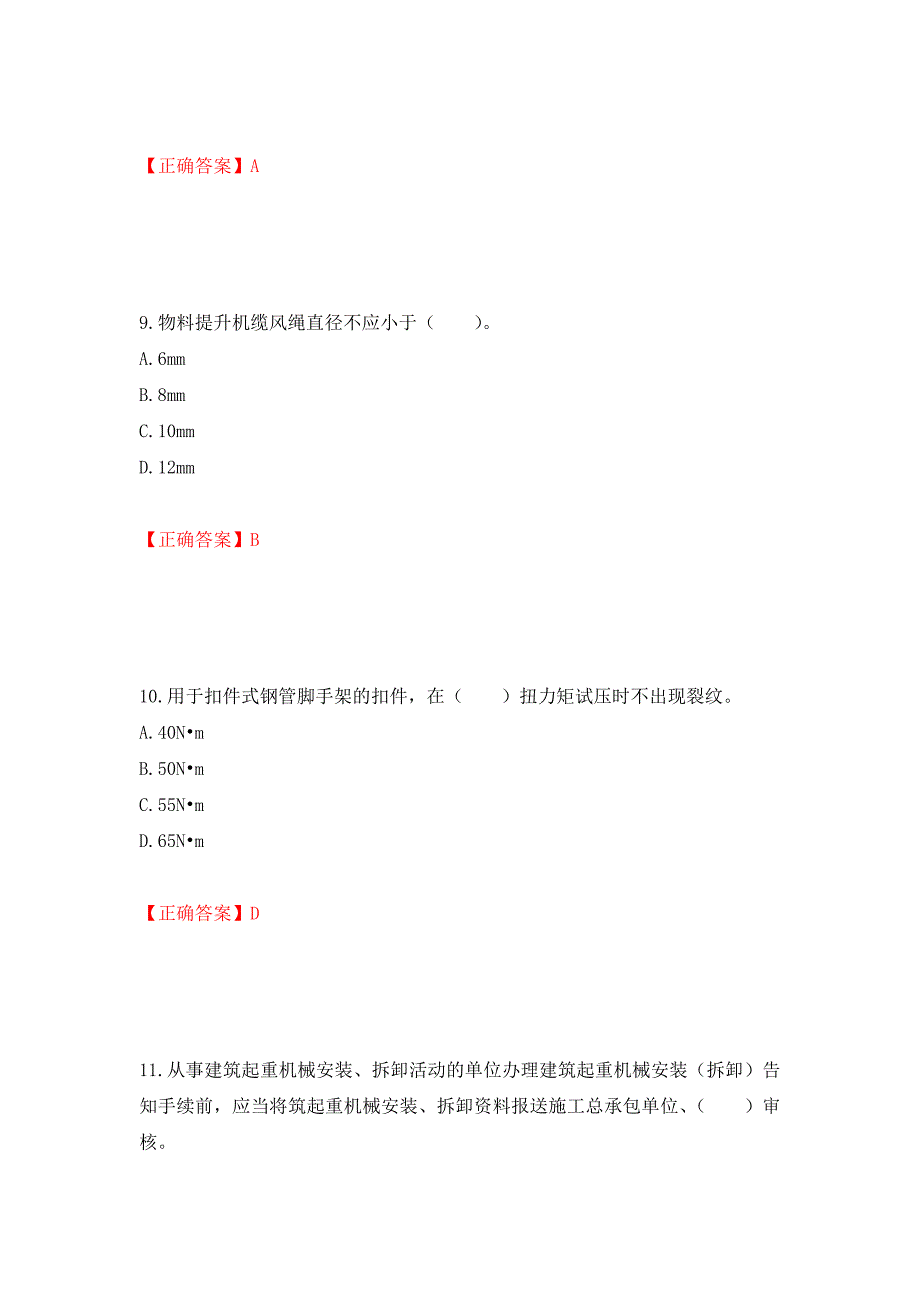 【正确答案】A

9.物料提升机缆风绳直径不应小于（　　）。

A.6mm

B.8mm

C.10mm

D.12mm

【正确答案】B

10.用于扣件式钢管脚手架的扣件，在（　　）扭力矩试压时不出现裂纹。

A.40N•m

B.50N•m

C.55N•m

D.65N•m

【正确答案】D

11.从事建筑起重机械安装、拆卸活动的单位办理建筑起重机械安装（拆卸）告知手续前，应当将筑起重机械安装、拆卸资料报送施工总承包单位、（　　）审核。